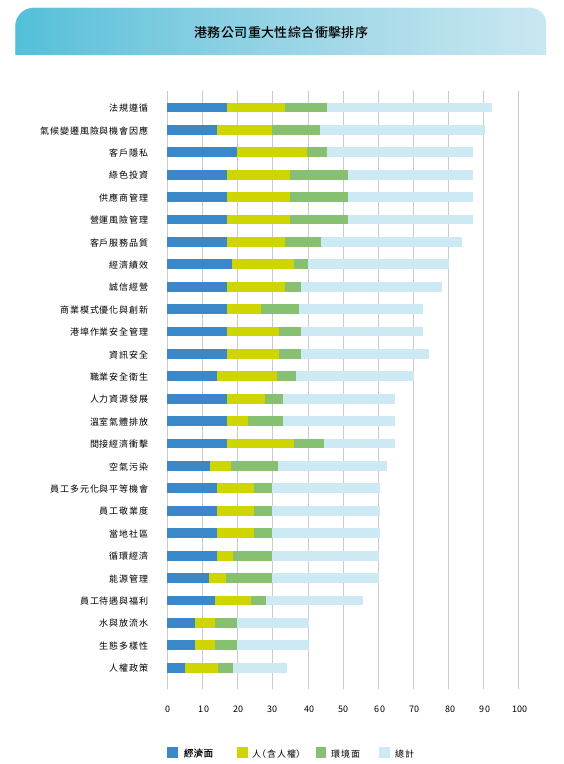 港務公司重大性綜合衝擊排序

法規遵循
氣候變遷風險與機會因應
客戶隱私
綠色投資
供應商管理
營運風險管理
客戶服務品質
經濟績效
誠信經營
商業模式優化與創新
港埠作業安全管理
資訊安全
職業安全衛生
人力資源發展
溫室氣體排放
間接經濟衝擊
空氣污染
員工多元化與平等機會
員工敬業度
當地社區
循環經濟
能源管理
員工待遇與福利
水與放流水
生態多樣性
人權政策

0 10 20 30 40 50 60 70 80 90 100

經濟面 人（含人權） 環境面 總計